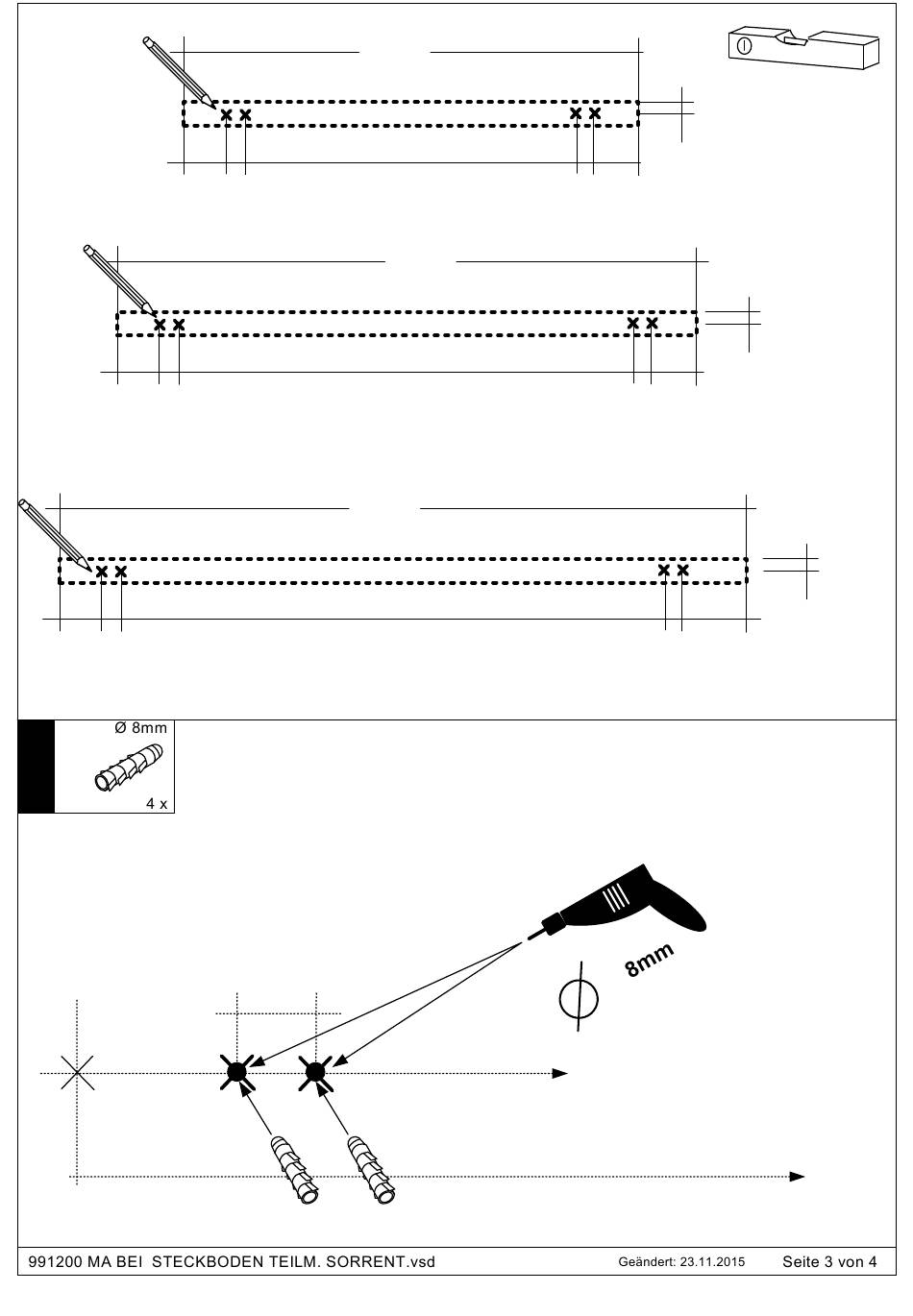 Ø 8mm

4 x

8mm

991200 MA BEI STECKBODEN TEILM. SORRENT.vsd

Geändert: 23.11.2015

Seite 3 von 4